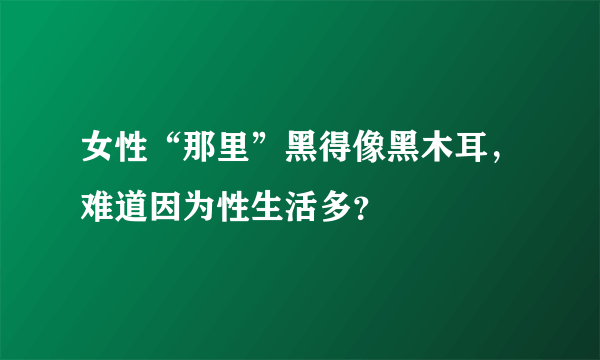 女性“那里”黑得像黑木耳，难道因为性生活多？